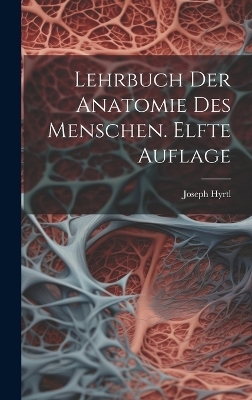 Lehrbuch Der Anatomie Des Menschen. Elfte Auflage

Joseph Hyrtl